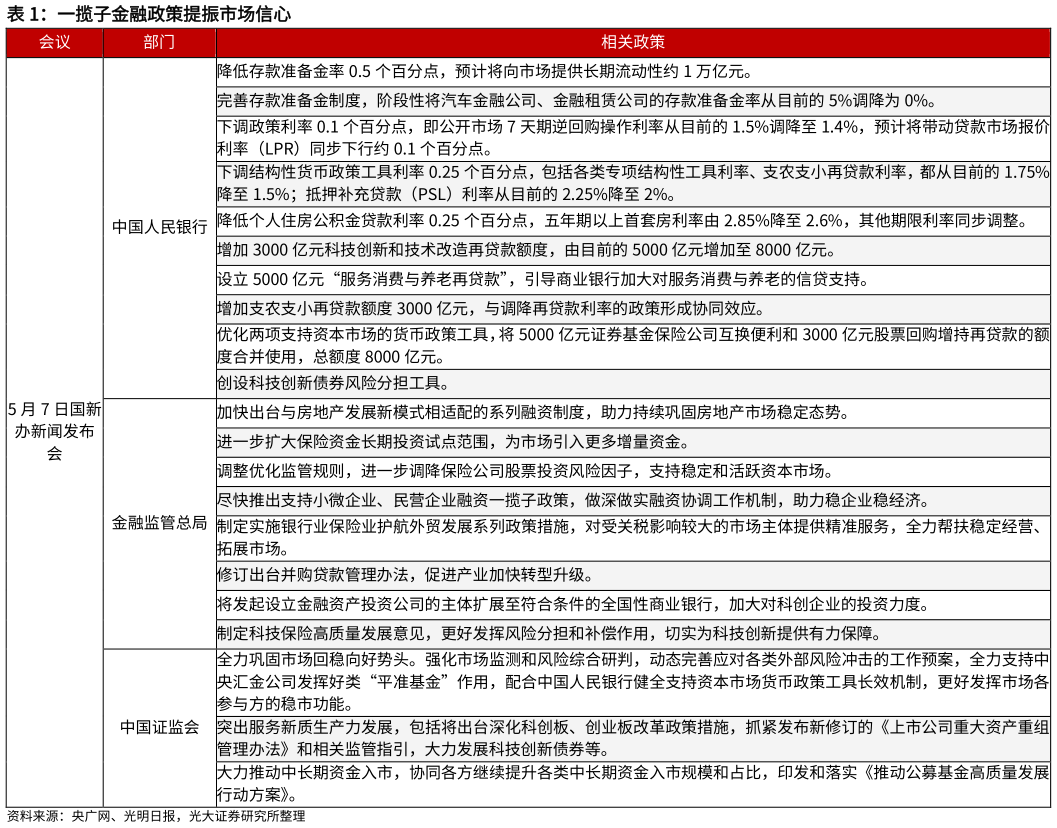 表 1：一揽子金融政策提振市场信心

| 会议 | 部门 | 相关政策 |
|---|---|---|
| 5 月 7 日国新办新闻发布会 | 中国人民银行 | 降低存款准备金率 0.5 个百分点，预计将向市场提供长期流动性约 1 万亿元。 |
| | | 完善存款准备金制度，阶段性将汽车金融公司、金融租赁公司的存款准备金率从目前的 5%调降为 0%。 |
| | | 下调政策利率 0.1 个百分点，即公开市场 7 天期逆回购操作利率从目前的 1.5%调降至 1.4%，预计将带动贷款市场报价利率（LPR）同步下行约 0.1 个百分点。 |
| | | 下调结构性货币政策工具利率 0.25 个百分点，包括各类专项结构性工具利率、支农支小再贷款利率，都从目前的 1.75%降至 1.5%；抵押补充贷款（PSL）利率从目前的 2.25%降至 2%。 |
| | | 降低个人住房公积金贷款利率 0.25 个百分点，五年期以上首套房利率由 2.85%降至 2.6%，其他期限利率同步调整。 |
| | | 增加 3000 亿元科技创新和技术改造再贷款额度，由目前的 5000 亿元增加至 8000 亿元。 |
| | | 设立 5000 亿元“服务消费与养老再贷款”，引导商业银行加大对服务消费与养老的信贷支持。 |
| | | 增加支农支小再贷款额度 3000 亿元，与调降再贷款利率的政策形成协同效应。 |
| | | 优化两项支持资本市场的货币政策工具，将 5000 亿元证券基金保险公司互换便利和 3000 亿元股票回购增持再贷款的额度合并使用，总额度 8000 亿元。 |
| | | 创设科技创新债券风险分担工具。 |
| | 金融监管总局 | 加快出台与房地产发展新模式相适配的系列融资制度，助力持续巩固房地产市场稳定态势。 |
| | | 进一步扩大保险资金长期投资试点范围，为市场引入更多增量资金。 |
| | | 调整优化监管规则，进一步调降保险公司股票投资风险因子，支持稳定和活跃资本市场。 |
| | | 尽快推出支持小微企业、民营企业融资一揽子政策，做深做实融资协调工作机制，助力稳企业稳经济。 |
| | | 制定实施银行业保险业护航外贸发展系列政策措施，对受关税影响较大的市场主体提供精准服务，全力帮扶稳定经营、拓展市场。 |
| | | 修订出台并购贷款管理办法，促进产业加快转型升级。 |
| | | 将发起设立金融资产投资公司的主体扩展至符合条件的全国性商业银行，加大对科创企业的投资力度。 |
| | | 制定科技保险高质量发展意见，更好发挥风险分担和补偿作用，切实为科技创新提供有力保障。 |
| | 中国证监会 | 全力巩固市场回稳向好势头。强化市场监测和风险综合研判，动态完善应对各类外部风险冲击的工作预案，全力支持中央汇金公司发挥好类“平准基金”作用，配合中国人民银行健全支持资本市场货币政策工具长效机制，更好发挥市场各参与方的稳市功能。 |
| | | 突出服务新质生产力发展，包括将出台深化科创板、创业板改革政策措施，抓紧发布新修订的《上市公司重大资产重组管理办法》和相关监管指引，大力发展科技创新债券等。 |
| | | 大力推动中长期资金入市，协同各方继续提升各类中长期资金入市规模和占比，印发和落实《推动公募基金高质量发展行动方案》。 |

资料来源：央广网、光明日报，光大证券研究所整理